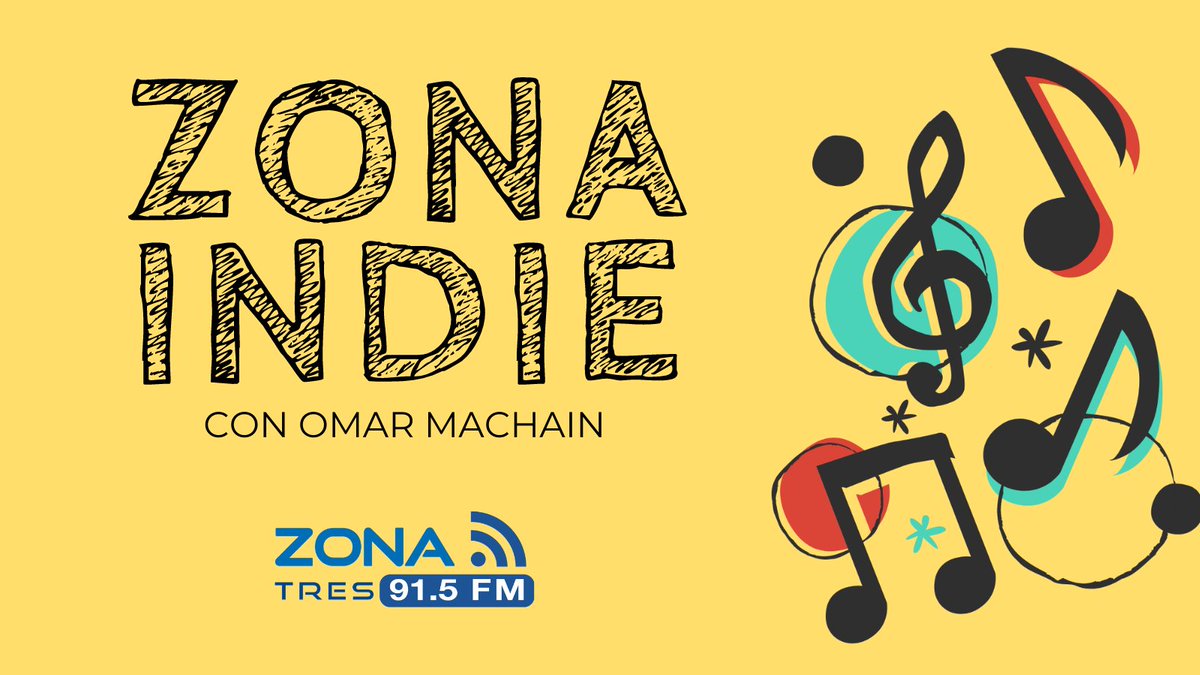 ZONA INDIE

CON OMAR MACHAIN

ZONA TRES 91.5 FM